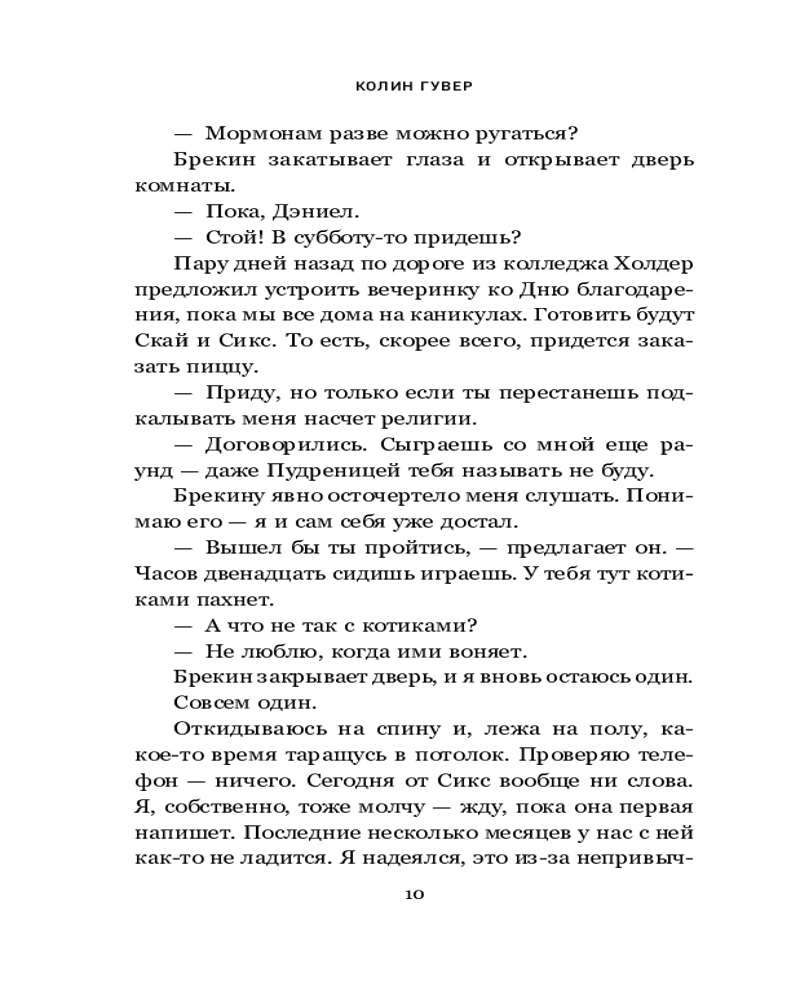 КОЛИН ГУВЕР

— Мормонам разве можно ругаться?

Брекин закатывает глаза и открывает дверь комнаты.

— Пока, Дэниел.

— Стой! В субботу-то придешь?

Пару дней назад по дороге из колледжа Холдер предложил устроить вечеринку ко Дню благодарения, пока мы все дома на каникулах. Готовить будут Скай и Сикс. То есть, скорее всего, придется заказать пиццу.

— Приду, но только если ты перестанешь подкалывать меня насчет религии.

— Договорились. Сыграешь со мной еще раунд — даже Пудреницей тебя называть не буду.

Брекину явно осточертело меня слушать. Понимаю его — я и сам себя уже достал.

— Вышел бы ты пройтись, — предлагает он. — Часов двенадцать сидишь играешь. У тебя тут котиками пахнет.

— А что не так с котиками?

— Не люблю, когда ими воняет.

Брекин закрывает дверь, и я вновь остаюсь один.

Совсем один.

Откидываюсь на спину и, лежа на полу, какое-то время таращусь в потолок. Проверяю телефон — ничего. Сегодня от Сикс вообще ни слова. Я, собственно, тоже молчу — жду, пока она первая напишет. Последние несколько месяцев у нас с ней как-то не ладится. Я надеялся, это из-за непривыч-

10